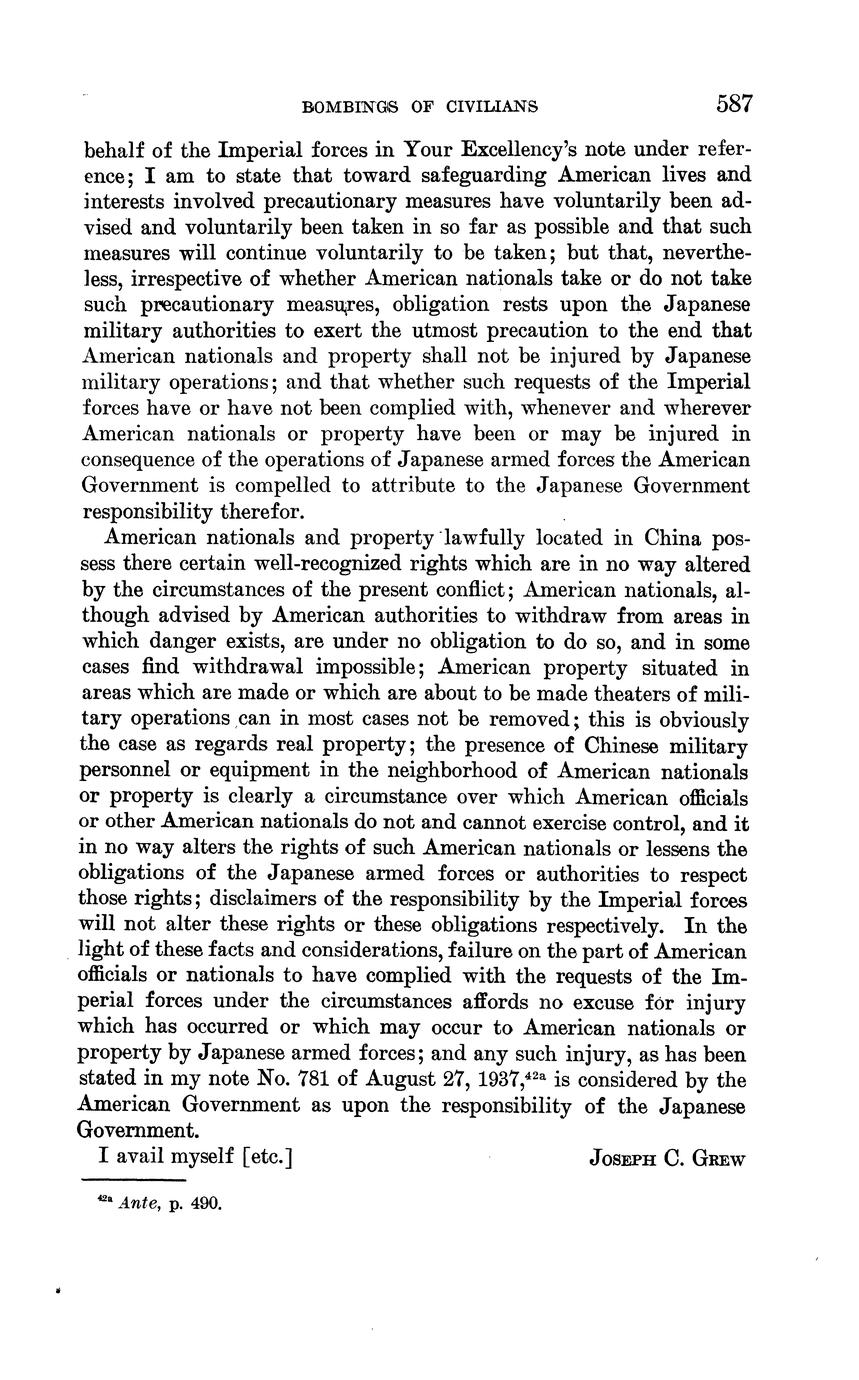 BOMBINGS OF CIVILIANS 587

behalf of the Imperial forces in Your Excellency's note under reference; I am to state that toward safeguarding American lives and interests involved precautionary measures have voluntarily been advised and voluntarily been taken in so far as possible and that such measures will continue voluntarily to be taken; but that, nevertheless, irrespective of whether American nationals take or do not take such precautionary measures, obligation rests upon the Japanese military authorities to exert the utmost precaution to the end that American nationals and property shall not be injured by Japanese military operations; and that whether such requests of the Imperial forces have or have not been complied with, whenever and wherever American nationals or property have been or may be injured in consequence of the operations of Japanese armed forces the American Government is compelled to attribute to the Japanese Government responsibility therefor.

American nationals and property lawfully located in China possess there certain well-recognized rights which are in no way altered by the circumstances of the present conflict; American nationals, although advised by American authorities to withdraw from areas in which danger exists, are under no obligation to do so, and in some cases find withdrawal impossible; American property situated in areas which are made or which are about to be made theaters of military operations can in most cases not be removed; this is obviously the case as regards real property; the presence of Chinese military personnel or equipment in the neighborhood of American nationals or property is clearly a circumstance over which American officials or other American nationals do not and cannot exercise control, and it in no way alters the rights of such American nationals or lessens the obligations of the Japanese armed forces or authorities to respect those rights; disclaimers of the responsibility by the Imperial forces will not alter these rights or these obligations respectively. In the light of these facts and considerations, failure on the part of American officials or nationals to have complied with the requests of the Imperial forces under the circumstances affords no excuse for injury which has occurred or which may occur to American nationals or property by Japanese armed forces; and any such injury, as has been stated in my note No. 781 of August 27, 1937,$^{42a}$ is considered by the American Government as upon the responsibility of the Japanese Government.

I avail myself [etc.] JOSEPH C. GREW

$^{42a}$ Ante, p. 490.